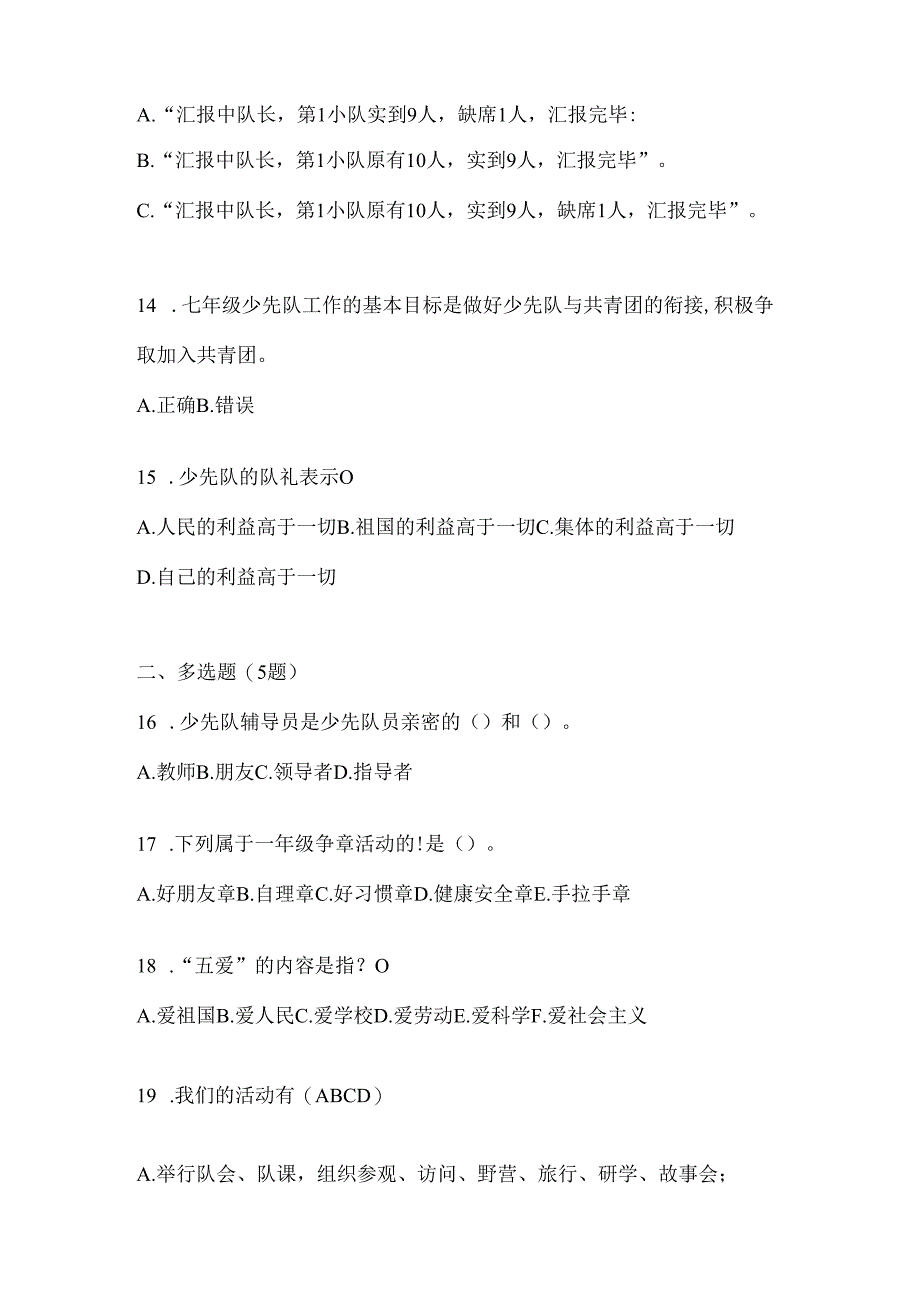 A.“汇报中队长，第1小队实到9人，缺席1人，汇报完毕:

B.“汇报中队长，第1小队原有10人，实到9人，汇报完毕”。

C.“汇报中队长，第1小队原有10人，实到9人，缺席1人，汇报完毕”。

14 ．七年级少先队工作的基本目标是做好少先队与共青团的衔接,积极争取加入共青团。

A.正确B.错误

15 ．少先队的队礼表示O

A.人民的利益高于一切B.祖国的利益高于一切C.集体的利益高于一切

D.自己的利益高于一切

二、多选题（5题）

16 ．少先队辅导员是少先队员亲密的（）和（）。

A.教师B.朋友C.领导者D.指导者

17 .下列属于一年级争章活动的!是（）。

A.好朋友章B.自理章C.好习惯章D.健康安全章E.手拉手章

18 ．“五爱”的内容是指？O

A.爱祖国B.爱人民C.爱学校D.爱劳动E.爱科学F.爱社会主义

19 .我们的活动有（ABCD）

A.举行队会、队课，组织参观、访问、野营、旅行、研学、故事会;